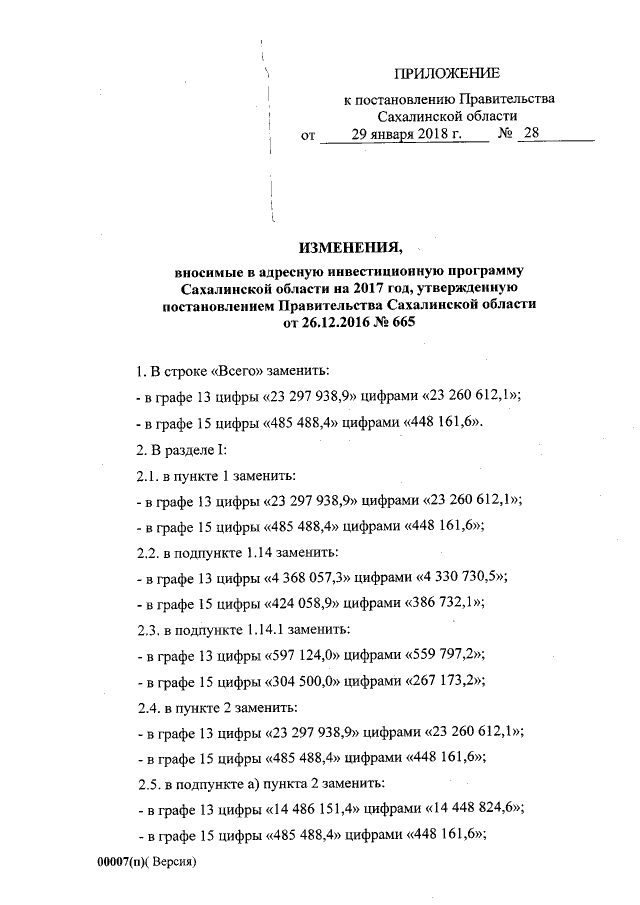 ПРИЛОЖЕНИЕ

к постановлению Правительства Сахалинской области

от 29 января 2018 г. № 28

ИЗМЕНЕНИЯ,

вносимые в адресную инвестиционную программу Сахалинской области на 2017 год, утвержденную постановлением Правительства Сахалинской области от 26.12.2016 № 665

1. В строке «Всего» заменить:

- в графе 13 цифры «23 297 938,9» цифрами «23 260 612,1»;

- в графе 15 цифры «485 488,4» цифрами «448 161,6».

2. В разделе I:

2.1. в пункте 1 заменить:

- в графе 13 цифры «23 297 938,9» цифрами «23 260 612,1»;

- в графе 15 цифры «485 488,4» цифрами «448 161,6»;

2.2. в подпункте 1.14 заменить:

- в графе 13 цифры «4 368 057,3» цифрами «4 330 730,5»;

- в графе 15 цифры «424 058,9» цифрами «386 732,1»;

2.3. в подпункте 1.14.1 заменить:

- в графе 13 цифры «597 124,0» цифрами «559 797,2»;

- в графе 15 цифры «304 500,0» цифрами «267 173,2»;

2.4. в пункте 2 заменить:

- в графе 13 цифры «23 297 938,9» цифрами «23 260 612,1»;

- в графе 15 цифры «485 488,4» цифрами «448 161,6»;

2.5. в подпункте а) пункта 2 заменить:

- в графе 13 цифры «14 486 151,4» цифрами «14 448 824,6»;

- в графе 15 цифры «485 488,4» цифрами «448 161,6»;

00007(п)( Версия)